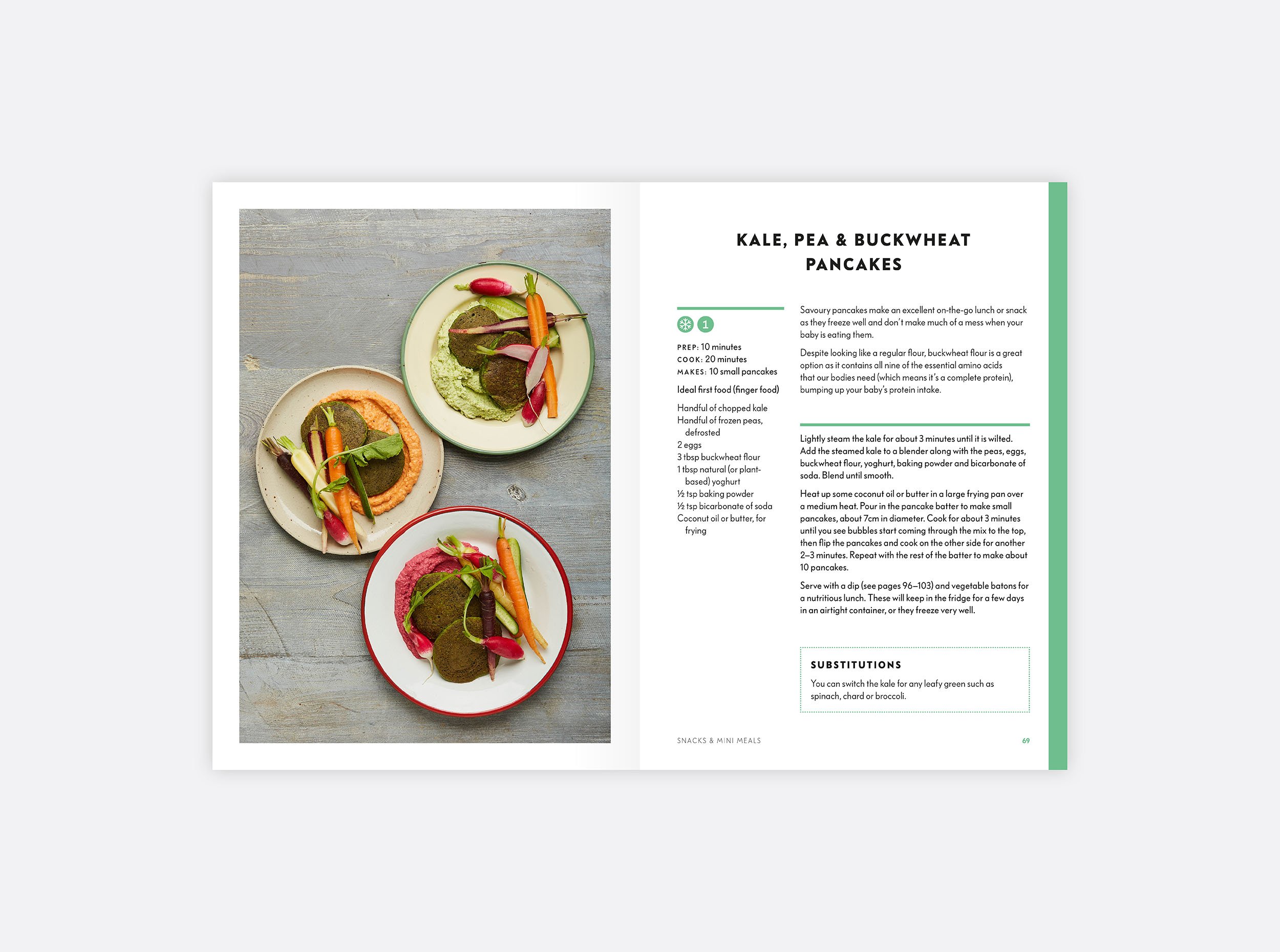 KALE, PEA & BUCKWHEAT PANCAKES

1

PREP: 10 minutes
COOK: 20 minutes
MAKES: 10 small pancakes

Ideal first food (finger food)

Handful of chopped kale
Handful of frozen peas, defrosted
2 eggs
3 tbsp buckwheat flour
1 tbsp natural (or plant-based) yoghurt
½ tsp baking powder
½ tsp bicarbonate of soda
Coconut oil or butter, for frying

Savoury pancakes make an excellent on-the-go lunch or snack as they freeze well and don't make much of a mess when your baby is eating them.

Despite looking like a regular flour, buckwheat flour is a great option as it contains all nine of the essential amino acids that our bodies need (which means it's a complete protein), bumping up your baby's protein intake.

Lightly steam the kale for about 3 minutes until it is wilted. Add the steamed kale to a blender along with the peas, eggs, buckwheat flour, yoghurt, baking powder and bicarbonate of soda. Blend until smooth.

Heat up some coconut oil or butter in a large frying pan over a medium heat. Pour in the pancake batter to make small pancakes, about 7cm in diameter. Cook for about 3 minutes until you see bubbles start coming through the mix to the top, then flip the pancakes and cook on the other side for another 2–3 minutes. Repeat with the rest of the batter to make about 10 pancakes.

Serve with a dip (see pages 96–103) and vegetable batons for a nutritious lunch. These will keep in the fridge for a few days in an airtight container, or they freeze very well.

SUBSTITUTIONS

You can switch the kale for any leafy green such as spinach, chard or broccoli.

SNACKS & MINI MEALS

69